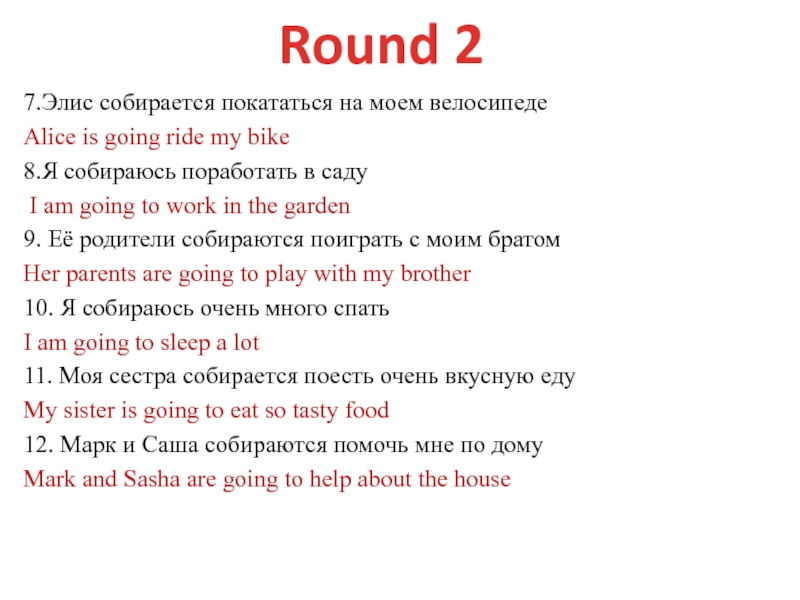 Round 2

7.Элис собирается покататься на моем велосипеде

Alice is going ride my bike

8.Я собираюсь поработать в саду

I am going to work in the garden

9. Её родители собираются поиграть с моим братом

Her parents are going to play with my brother

10. Я собираюсь очень много спать

I am going to sleep a lot

11. Моя сестра собирается поесть очень вкусную еду

My sister is going to eat so tasty food

12. Марк и Саша собираются помочь мне по дому

Mark and Sasha are going to help about the house